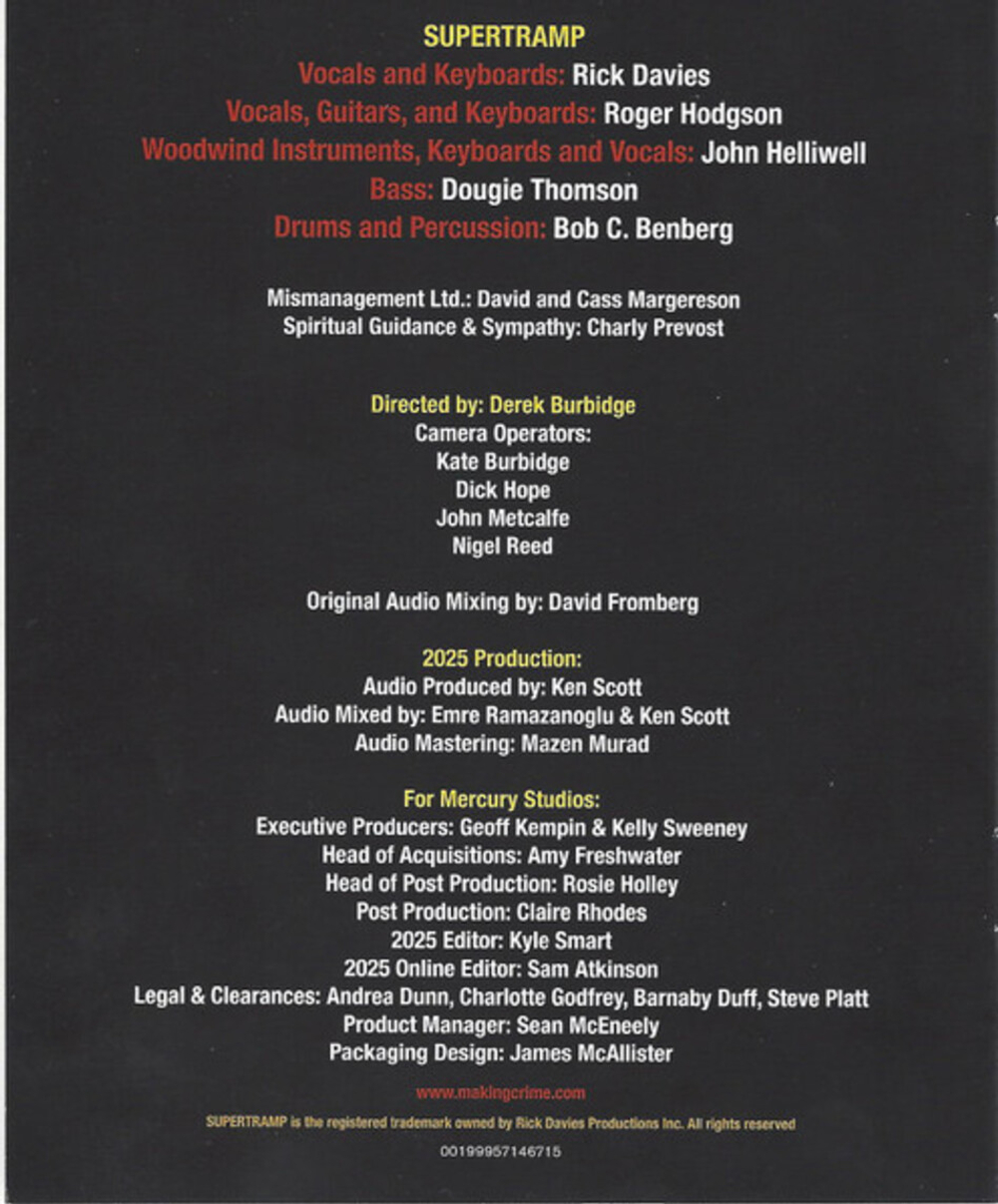 SUPERTRAMP
Vocals and Keyboards: Rick Davies
Vocals, Guitars, and Keyboards: Roger Hodgson
Woodwind Instruments, Keyboards and Vocals: John Helliwell
Bass: Dougie Thomson
Drums and Percussion: Bob C. Benberg

Mismanagement Ltd.: David and Cass Margereson
Spiritual Guidance & Sympathy: Charly Prevost

Directed by: Derek Burbidge
Camera Operators:
Kate Burbidge
Dick Hope
John Metcalfe
Nigel Reed

Original Audio Mixing by: David Fromberg

2025 Production:
Audio Produced by: Ken Scott
Audio Mixed by: Emre Ramazanoglu & Ken Scott
Audio Mastering: Mazen Murad

For Mercury Studios:
Executive Producers: Geoff Kempin & Kelly Sweeney
Head of Acquisitions: Amy Freshwater
Head of Post Production: Rosie Holley
Post Production: Claire Rhodes
2025 Editor: Kyle Smart
2025 Online Editor: Sam Atkinson
Legal & Clearances: Andrea Dunn, Charlotte Godfrey, Barnaby Duff, Steve Platt
Product Manager: Sean McEneely
Packaging Design: James McAllister

www.makingcrime.com

SUPERTRAMP is the registered trademark owned by Rick Davies Productions Inc. All rights reserved

00199957146715